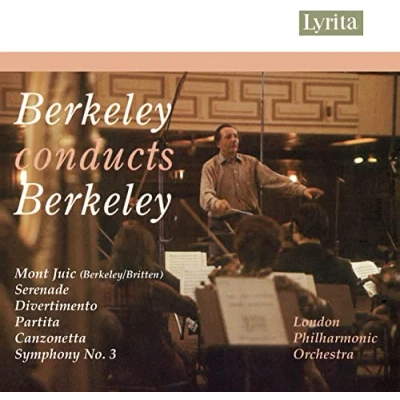 Lyrita

Berkeley
conducts
Berkeley

Mont Juic (Berkeley/Britten)
Serenade
Divertimento
Partita
Canzonetta
Symphony No. 3

London
Philharmonic
Orchestra